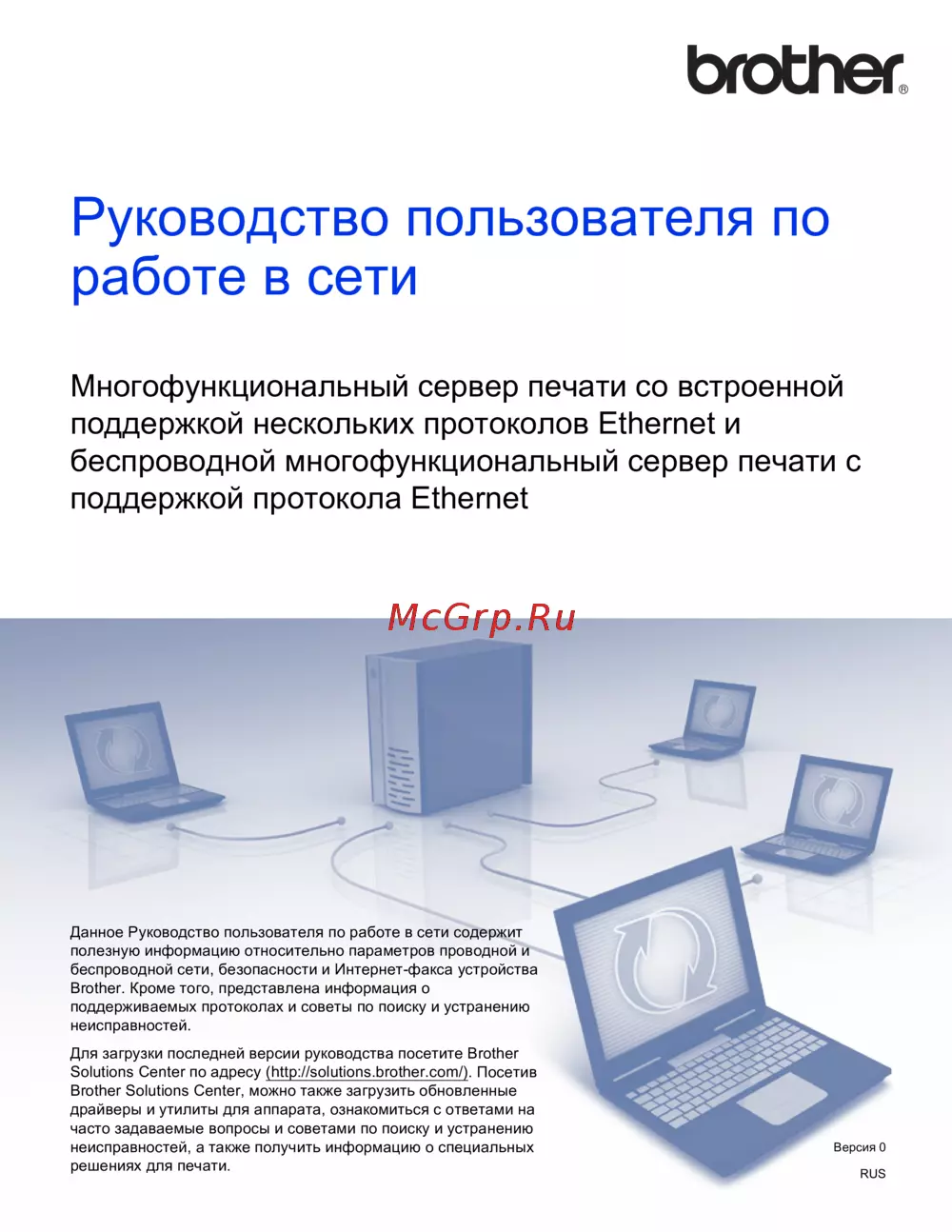 brother®

Руководство пользователя по работе в сети

Многофункциональный сервер печати со встроенной поддержкой нескольких протоколов Ethernet и беспроводной многофункциональный сервер печати с поддержкой протокола Ethernet

Данное Руководство пользователя по работе в сети содержит полезную информацию относительно параметров проводной и беспроводной сети, безопасности и Интернет-факса устройства Brother. Кроме того, представлена информация о поддерживаемых протоколах и советы по поиску и устранению неисправностей.

Для загрузки последней версии руководства посетите Brother Solutions Center по адресу (http://solutions.brother.com/). Посетив Brother Solutions Center, можно также загрузить обновленные драйверы и утилиты для аппарата, ознакомиться с ответами на часто задаваемые вопросы и советами по поиску и устранению неисправностей, а также получить информацию о специальных решениях для печати.

Версия 0
RUS

McGrp.Ru